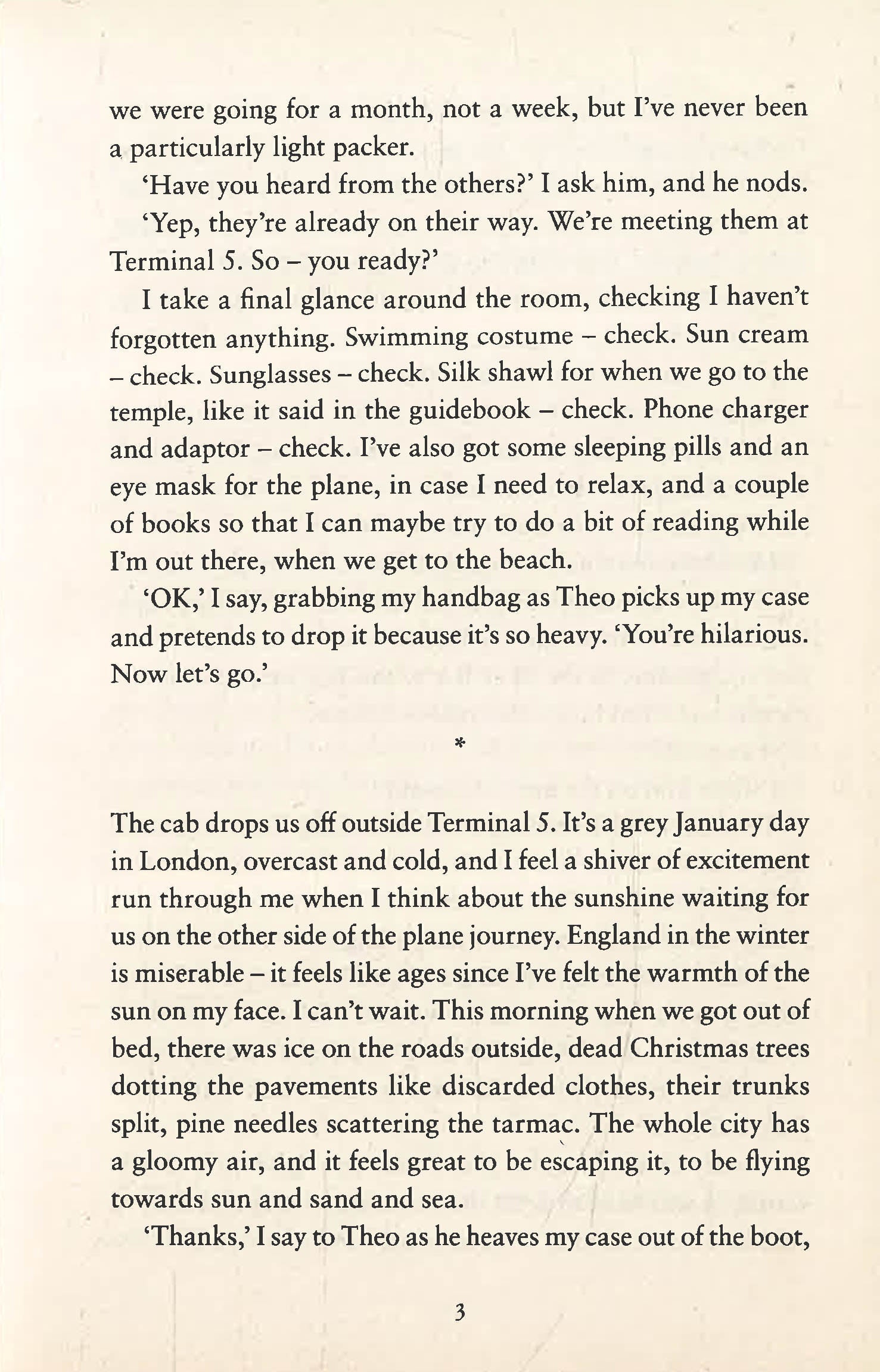 we were going for a month, not a week, but I've never been a particularly light packer.

'Have you heard from the others?' I ask him, and he nods.

'Yep, they're already on their way. We're meeting them at Terminal 5. So – you ready?'

I take a final glance around the room, checking I haven't forgotten anything. Swimming costume – check. Sun cream – check. Sunglasses – check. Silk shawl for when we go to the temple, like it said in the guidebook – check. Phone charger and adaptor – check. I've also got some sleeping pills and an eye mask for the plane, in case I need to relax, and a couple of books so that I can maybe try to do a bit of reading while I'm out there, when we get to the beach.

'OK,' I say, grabbing my handbag as Theo picks up my case and pretends to drop it because it's so heavy. 'You're hilarious. Now let's go.'

*

The cab drops us off outside Terminal 5. It's a grey January day in London, overcast and cold, and I feel a shiver of excitement run through me when I think about the sunshine waiting for us on the other side of the plane journey. England in the winter is miserable – it feels like ages since I've felt the warmth of the sun on my face. I can't wait. This morning when we got out of bed, there was ice on the roads outside, dead Christmas trees dotting the pavements like discarded clothes, their trunks split, pine needles scattering the tarmac. The whole city has a gloomy air, and it feels great to be escaping it, to be flying towards sun and sand and sea.

'Thanks,' I say to Theo as he heaves my case out of the boot,

3